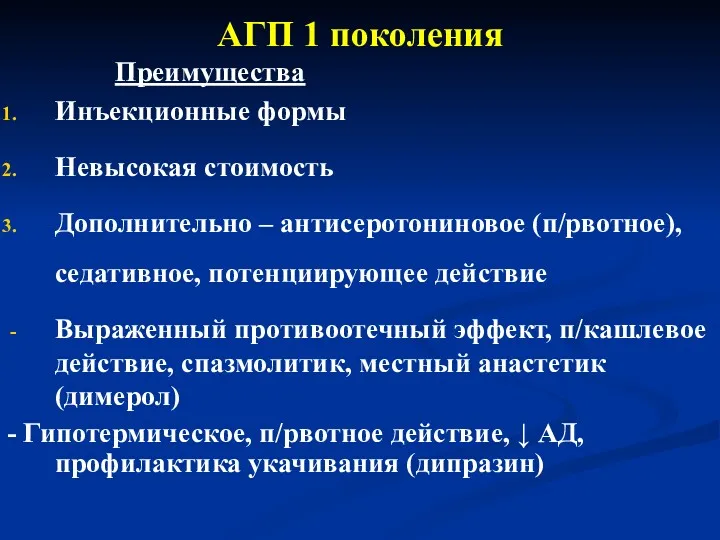 АГП 1 поколения

Преимущества

1. Инъекционные формы

2. Невысокая стоимость

3. Дополнительно – антисеротониновое (п/рвотное), седативное, потенциирующее действие

- Выраженный противоотечный эффект, п/кашлевое действие, спазмолитик, местный анастетик (димерол)

- Гипотермическое, п/рвотное действие, ↓ АД, профилактика укачивания (дипразин)